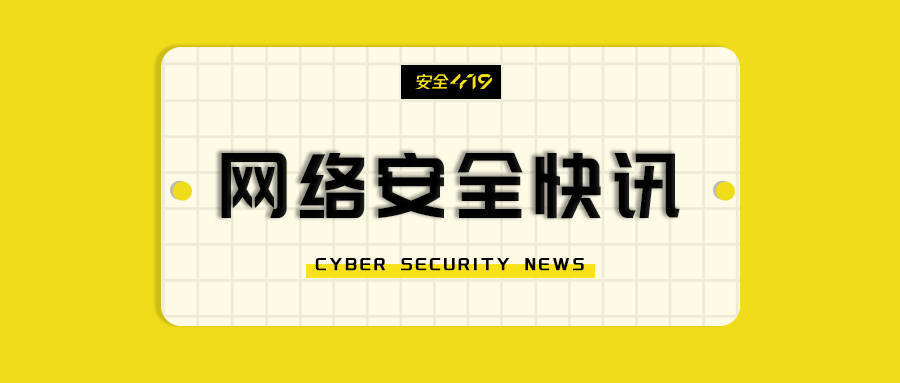 安全419

网络安全快讯

CYBER SECURITY NEWS